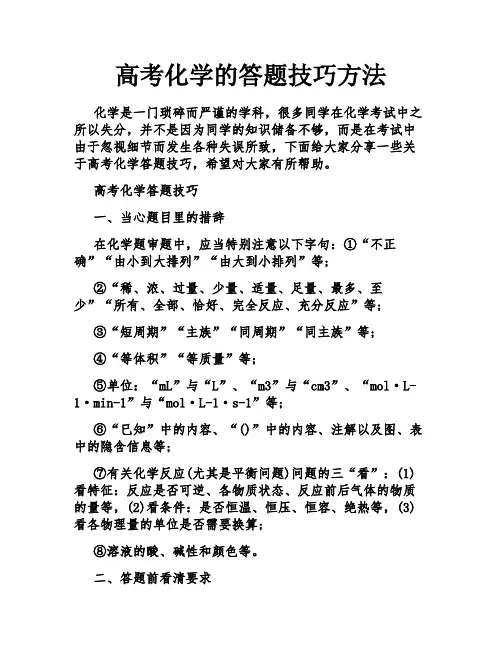 高考化学的答题技巧方法

化学是一门琐碎而严谨的学科，很多同学在化学考试中之所以失分，并不是因为同学的知识储备不够，而是在考试中由于忽视细节而发生各种失误所致，下面给大家分享一些关于高考化学答题技巧，希望对大家有所帮助。

高考化学答题技巧

一、当心题目里的措辞

在化学题审题中，应当特别注意以下字句：①“不正确”“由小到大排列”“由大到小排列”等；

②“稀、浓、过量、少量、适量、足量、最多、至少”“所有、全部、恰好、完全反应、充分反应”等；

③“短周期”“主族”“同周期”“同主族”等；

④“等体积”“等质量”等；

⑤单位：“mL”与“L”、“m3”与“cm3”、“mol·L-1·min-1”与“mol·L-1·s-1”等；

⑥“已知”中的内容、“()”中的内容、注解以及图、表中的隐含信息等；

⑦有关化学反应(尤其是平衡问题)问题的三“看”：(1)看特征：反应是否可逆、各物质状态、反应前后气体的物质的量等，(2)看条件：是否恒温、恒压、恒容、绝热等，(3)看各物理量的单位是否需要换算；

⑧溶液的酸、碱性和颜色等。

二、答题前看清要求